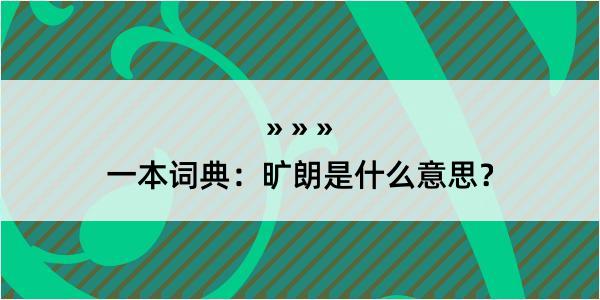 » » »

一本词典：旷朗是什么意思？